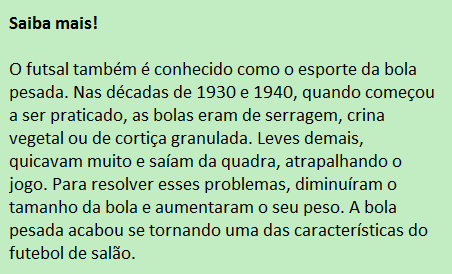 Saiba mais!

O futsal também é conhecido como o esporte da bola pesada. Nas décadas de 1930 e 1940, quando começou a ser praticado, as bolas eram de serragem, crina vegetal ou de cortiça granulada. Leves demais, quicavam muito e saíam da quadra, atrapalhando o jogo. Para resolver esses problemas, diminuíram o tamanho da bola e aumentaram o seu peso. A bola pesada acabou se tornando uma das características do futebol de salão.